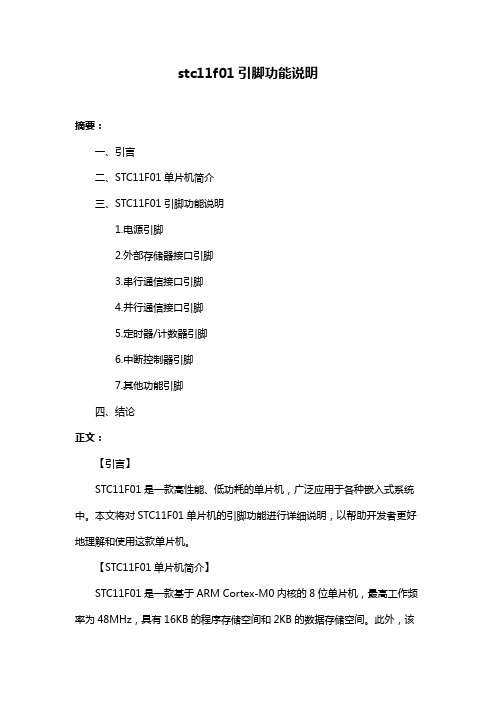 stc11f01 引脚功能说明

摘要：

一、引言

二、STC11F01 单片机简介

三、STC11F01 引脚功能说明

1.电源引脚

2.外部存储器接口引脚

3.串行通信接口引脚

4.并行通信接口引脚

5.定时器/计数器引脚

6.中断控制器引脚

7.其他功能引脚

四、结论

正文：

【引言】

STC11F01 是一款高性能、低功耗的单片机，广泛应用于各种嵌入式系统中。本文将对 STC11F01 单片机的引脚功能进行详细说明，以帮助开发者更好地理解和使用这款单片机。

【STC11F01 单片机简介】

STC11F01 是一款基于 ARM Cortex-M0 内核的 8 位单片机，最高工作频率为 48MHz，具有 16KB 的程序存储空间和 2KB 的数据存储空间。此外，该